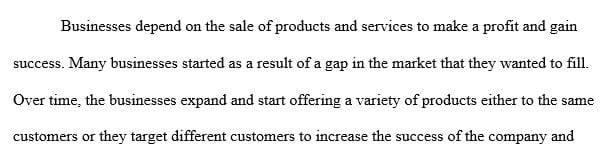 Businesses depend on the sale of products and services to make a profit and gain success. Many businesses started as a result of a gap in the market that they wanted to fill. Over time, the businesses expand and start offering a variety of products either to the same customers or they target different customers to increase the success of the company and